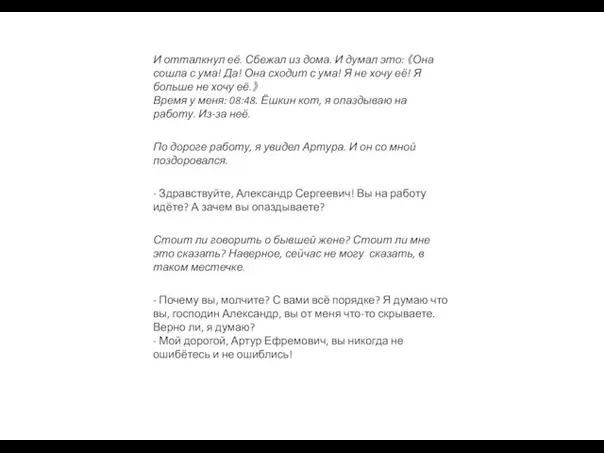 И отталкнул её. Сбежал из дома. И думал это: 《Она сошла с ума! Да! Она сходит с ума! Я не хочу её! Я больше не хочу её.》
Время у меня: 08:48. Ёшкин кот, я опаздываю на работу. Из-за неё.

По дороге работу, я увидел Артура. И он со мной поздоровался.

- Здравствуйте, Александр Сергеевич! Вы на работу идёте? А зачем вы опаздываете?

Стоит ли говорить о бывшей жене? Стоит ли мне это сказать? Наверное, сейчас не могу сказать, в таком местечке.

- Почему вы, молчите? С вами всё порядке? Я думаю что вы, господин Александр, вы от меня что-то скрываете. Верно ли, я думаю?
- Мой дорогой, Артур Ефремович, вы никогда не ошибётесь и не ошиблись!